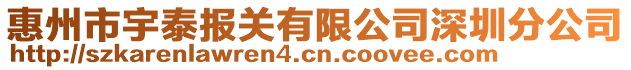 惠州市宇泰报关有限公司深圳分公司
http://szkarenlawren4.cn.coovee.com